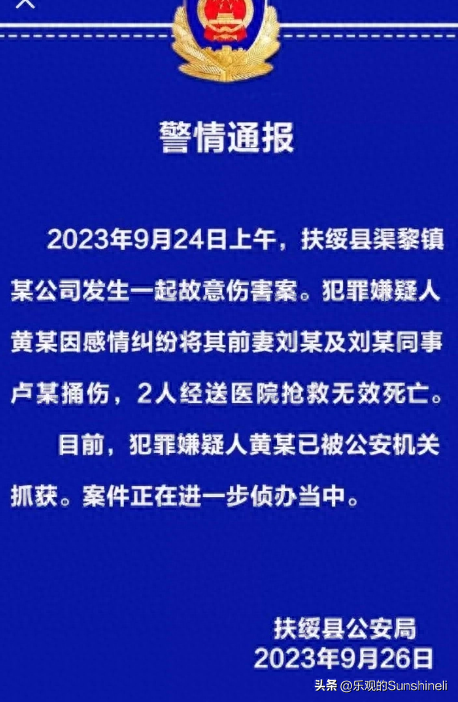 警情通报

2023年9月24日上午，扶绥县渠黎镇某公司发生一起故意伤害案。犯罪嫌疑人黄某因感情纠纷将其前妻刘某及刘某同事卢某捅伤，2人经送医院抢救无效死亡。

目前，犯罪嫌疑人黄某已被公安机关抓获。案件正在进一步侦办当中。

扶绥县公安局
2023年9月26日

头条 @乐观的Sunshineli